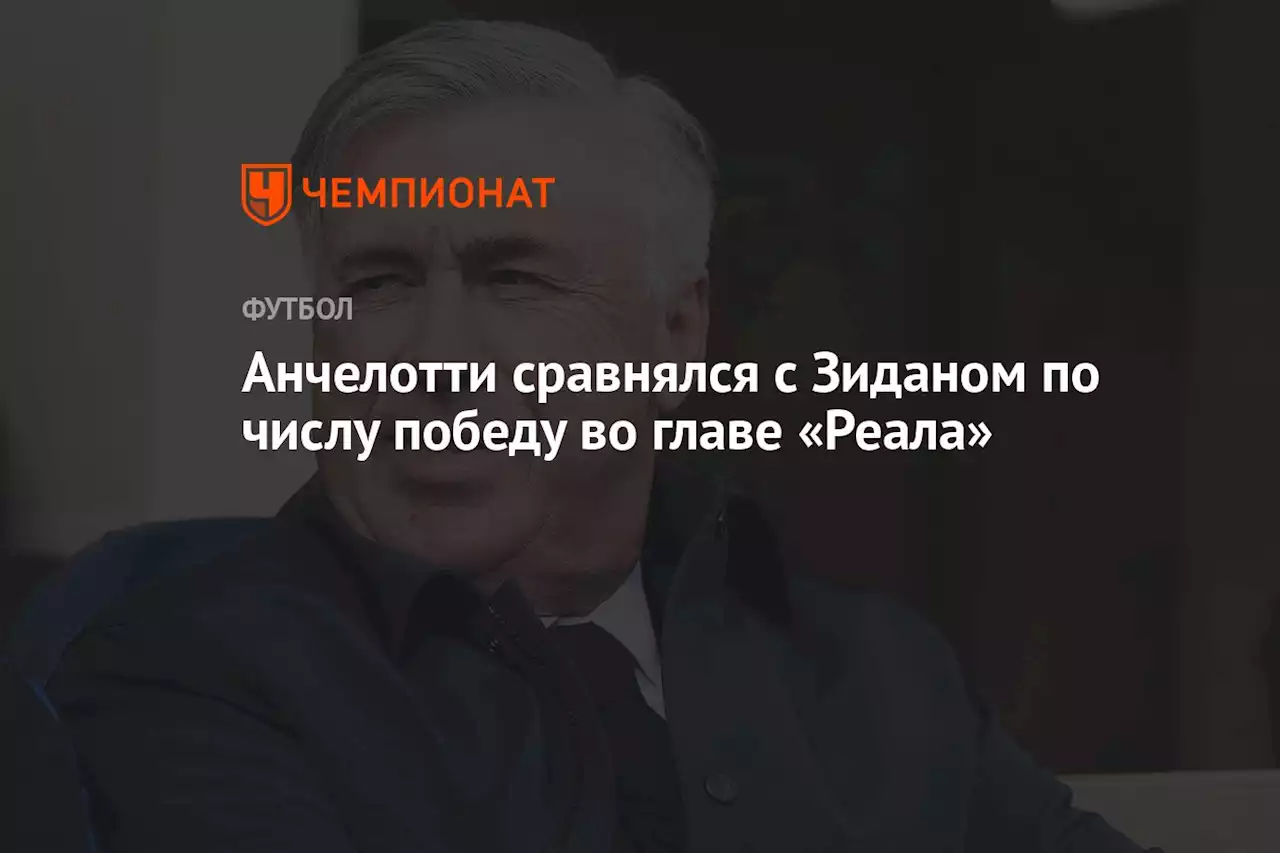 ЧЕМПИОНАТ

ФУТБОЛ

Анчелотти сравнялся с Зиданом по числу победу во главе «Реала»